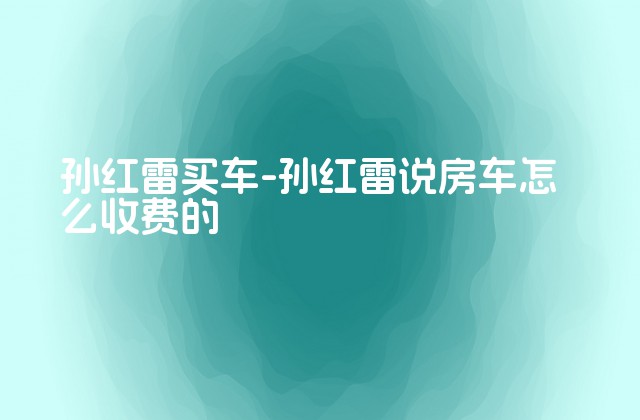 孙红雷买车-孙红雷说房车怎么收费的